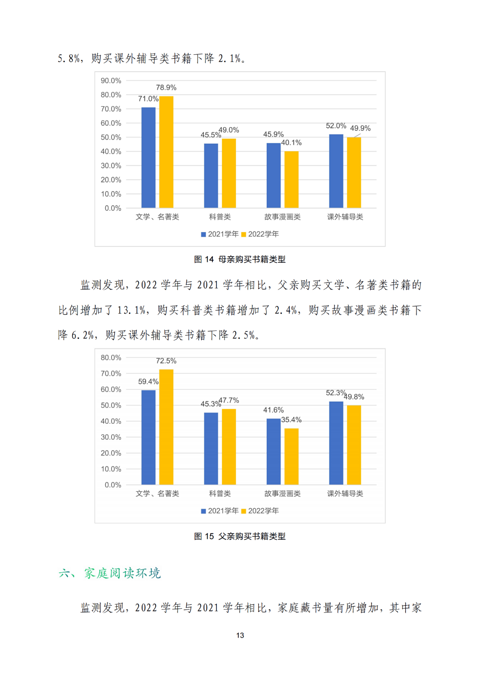 5.8%，购买课外辅导类书籍下降 2.1%。

90.0%
80.0%
70.0%
60.0%
50.0%
40.0%
30.0%
20.0%
10.0%
0.0%

71.0% 78.9%
45.5% 49.0%
45.9% 40.1%
52.0% 49.9%

文学、名著类 科普类 故事漫画类 课外辅导类

2021学年 2022学年

图 14 母亲购买书籍类型

监测发现，2022 学年与 2021 学年相比，父亲购买文学、名著类书籍的比例增加了 13.1%，购买科普类书籍增加了 2.4%，购买故事漫画类书籍下降 6.2%，购买课外辅导类书籍下降 2.5%。

80.0%
70.0%
60.0%
50.0%
40.0%
30.0%
20.0%
10.0%
0.0%

59.4% 72.5%
45.3% 47.7%
41.6% 35.4%
52.3% 49.8%

文学、名著类 科普类 故事漫画类 课外辅导类

2021学年 2022学年

图 15 父亲购买书籍类型

六、家庭阅读环境

监测发现，2022 学年与 2021 学年相比，家庭藏书量有所增加，其中家

13